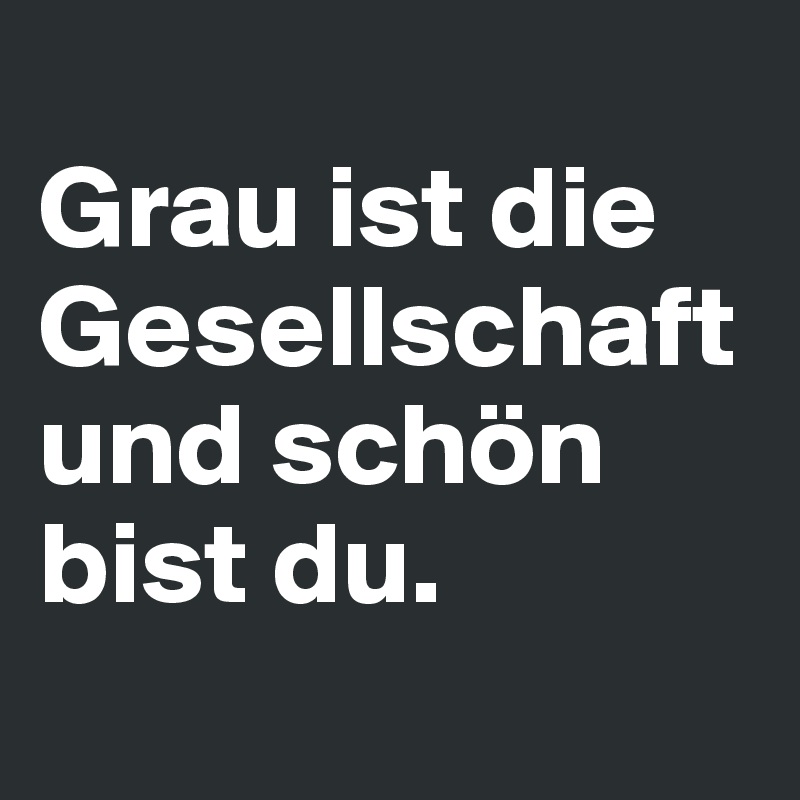 Grau ist die Gesellschaft und schön bist du.